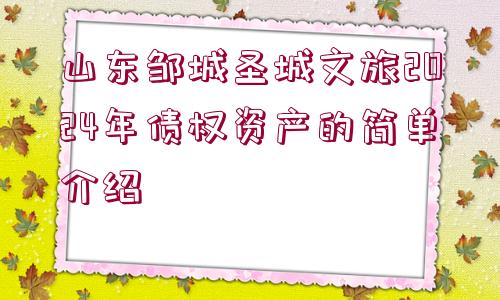 山东邹城圣城文旅2024年债权资产的简单介绍